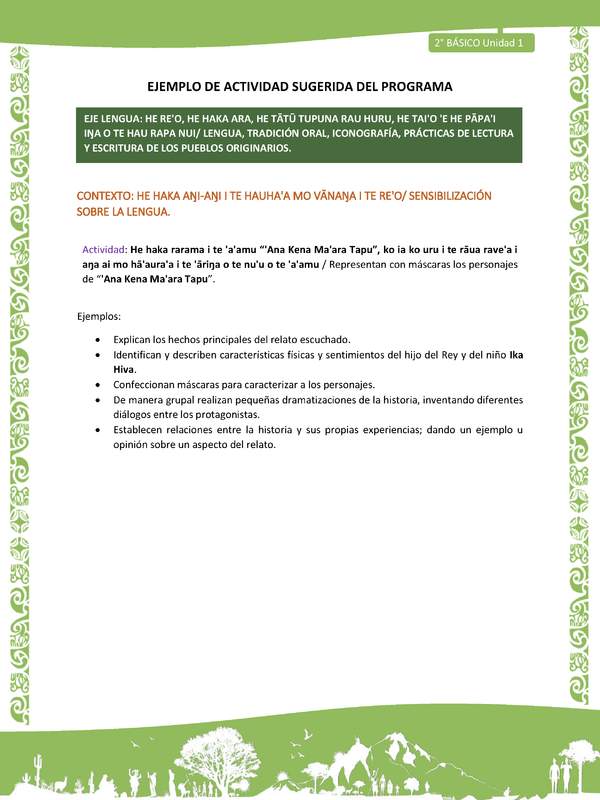 2° BÁSICO Unidad 1

EJEMPLO DE ACTIVIDAD SUGERIDA DEL PROGRAMA

EJE LENGUA: HE RE'O, HE HAKA ARA, HE TĀTŪ TUPUNA RAU HURU, HE TAI'O 'E HE PĀPA'I IŊA O TE HAU RAPA NUI/ LENGUA, TRADICIÓN ORAL, ICONOGRAFÍA, PRÁCTICAS DE LECTURA Y ESCRITURA DE LOS PUEBLOS ORIGINARIOS.

CONTEXTO: HE HAKA AŊI-AŊI I TE HAUHA'A MO VĀNAŊA I TE RE'O/ SENSIBILIZACIÓN SOBRE LA LENGUA.

Actividad: He haka rarama i te 'a'amu "'Ana Kena Ma'ara Tapu", ko ia ko uru i te rāua rave'a i aŋa ai mo hā'aura'a i te 'āriŋa o te nu'u o te 'a'amu / Representan con máscaras los personajes de "'Ana Kena Ma'ara Tapu".

Ejemplos:

• Explican los hechos principales del relato escuchado.
• Identifican y describen características físicas y sentimientos del hijo del Rey y del niño Ika Hiva.
• Confeccionan máscaras para caracterizar a los personajes.
• De manera grupal realizan pequeñas dramatizaciones de la historia, inventando diferentes diálogos entre los protagonistas.
• Establecen relaciones entre la historia y sus propias experiencias; dando un ejemplo u opinión sobre un aspecto del relato.